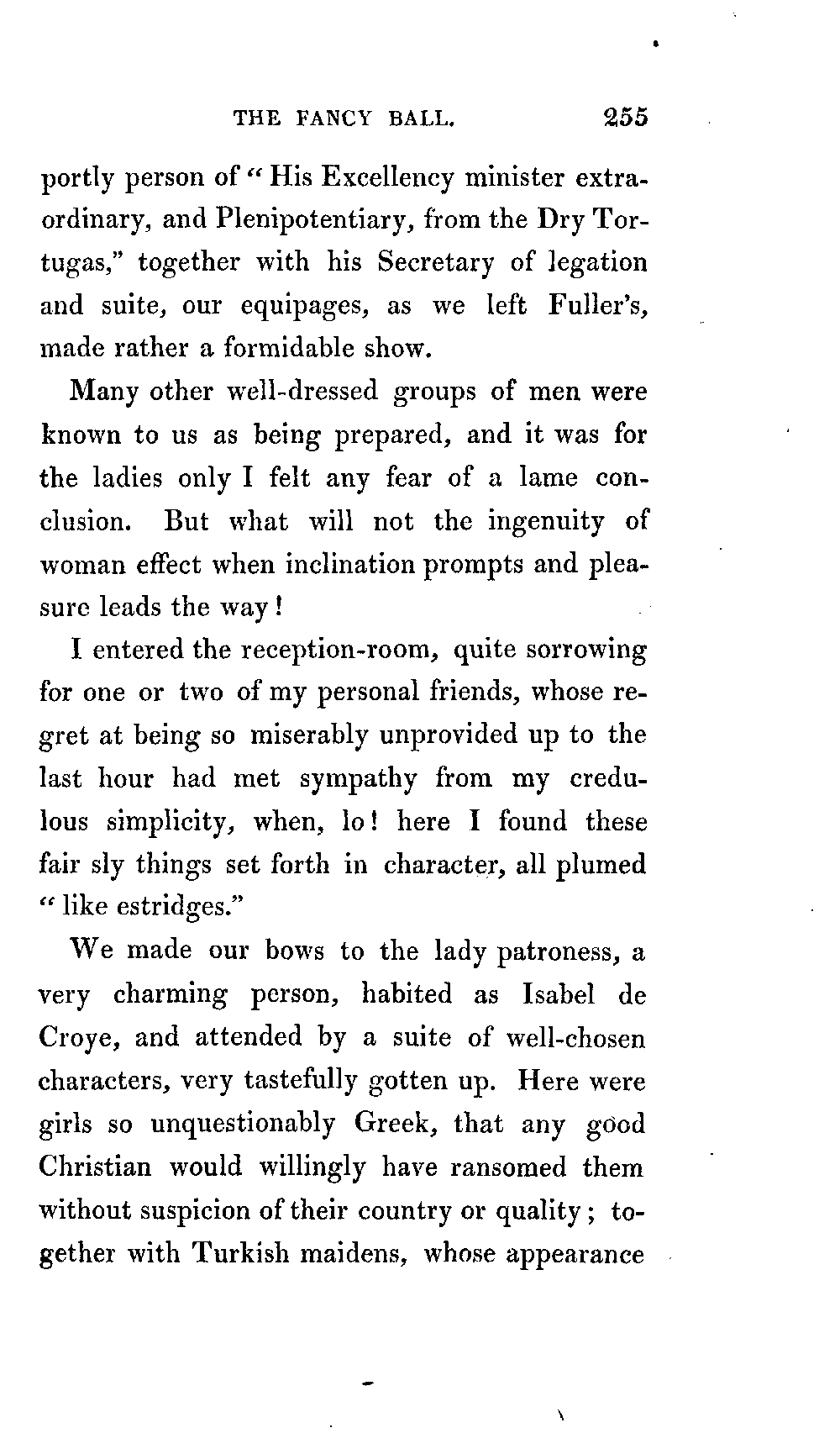 THE FANCY BALL. 255

portly person of "His Excellency minister extraordinary, and Plenipotentiary, from the Dry Tortugas," together with his Secretary of legation and suite, our equipages, as we left Fuller's, made rather a formidable show.

Many other well-dressed groups of men were known to us as being prepared, and it was for the ladies only I felt any fear of a lame conclusion. But what will not the ingenuity of woman effect when inclination prompts and pleasure leads the way!

I entered the reception-room, quite sorrowing for one or two of my personal friends, whose regret at being so miserably unprovided up to the last hour had met sympathy from my credulous simplicity, when, lo! here I found these fair sly things set forth in character, all plumed "like estridges."

We made our bows to the lady patroness, a very charming person, habited as Isabel de Croye, and attended by a suite of well-chosen characters, very tastefully gotten up. Here were girls so unquestionably Greek, that any good Christian would willingly have ransomed them without suspicion of their country or quality; together with Turkish maidens, whose appearance